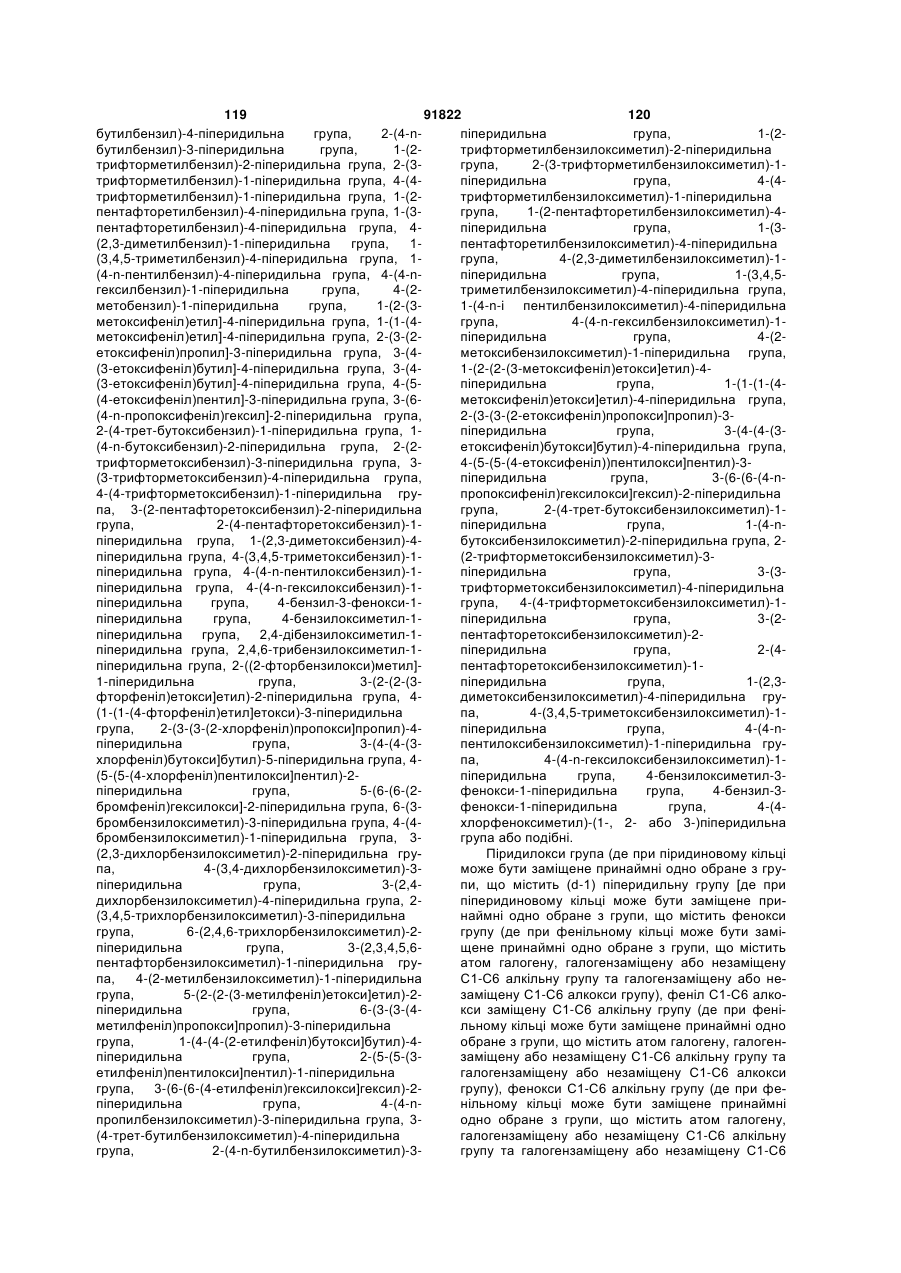 119 91822 120

бутилбензил)-4-піперидильна група, 2-(4-n-бутилбензил)-3-піперидильна група, 1-(2-трифторметилбензил)-2-піперидильна група, 2-(3-трифторметилбензил)-1-піперидильна група, 4-(4-трифторметилбензил)-1-піперидильна група, 1-(2-пентафторетилбензил)-4-піперидильна група, 1-(3-пентафторетилбензил)-4-піперидильна група, 4-(2,3-диметилбензил)-1-піперидильна група, 1-(3,4,5-триметилбензил)-4-піперидильна група, 1-(4-n-пентилбензил)-4-піперидильна група, 4-(4-n-гексилбензил)-1-піперидильна група, 4-(2-метобензил)-1-піперидильна група, 1-(2-(3-метоксифеніл)етил]-4-піперидильна група, 1-(1-(4-метоксифеніл)етил]-4-піперидильна група, 2-(3-(2-етоксифеніл)пропил]-3-піперидильна група, 3-(4-(3-етоксифеніл)бутил]-4-піперидильна група, 3-(4-(3-етоксифеніл)бутил]-4-піперидильна група, 4-(5-(4-етоксифеніл)пентил]-3-піперидильна група, 3-(6-(4-n-пропоксифеніл)гексил]-2-піперидильна група, 2-(4-трет-бутоксибензил)-1-піперидильна група, 1-(4-n-бутоксибензил)-2-піперидильна група, 2-(2-трифторметоксибензил)-3-піперидильна група, 3-(3-трифторметоксибензил)-4-піперидильна група, 4-(4-трифторметоксибензил)-1-піперидильна група, 3-(2-пентафторетоксибензил)-2-піперидильна група, 2-(4-пентафторетоксибензил)-1-піперидильна група, 1-(2,3-диметоксибензил)-4-піперидильна група, 4-(3,4,5-триметоксибензил)-1-піперидильна група, 4-(4-n-пентилоксибензил)-1-піперидильна група, 4-(4-n-гексилоксибензил)-1-піперидильна група, 4-бензил-3-фенокси-1-піперидильна група, 4-бензилоксиметил-1-піперидильна група, 2,4-дібензилоксиметил-1-піперидильна група, 2,4,6-трибензилоксиметил-1-піперидильна група, 2-((2-фторбензилокси)метил]-1-піперидильна група, 3-(2-(2-(3-фторфеніл)етокси]етил)-2-піперидильна група, 4-(1-(1-(4-фторфеніл)етил]етокси)-3-піперидильна група, 2-(3-(3-(2-хлорфеніл)пропокси]пропил)-4-піперидильна група, 3-(4-(4-(3-хлорфеніл)бутокси]бутил)-5-піперидильна група, 4-(5-(5-(4-хлорфеніл)пентилокси]пентил)-2-піперидильна група, 5-(6-(6-(2-бромфеніл)гексилокси]-2-піперидильна група, 6-(3-бромбензилоксиметил)-3-піперидильна група, 4-(4-бромбензилоксиметил)-1-піперидильна група, 3-(2,3-дихлорбензилоксиметил)-2-піперидильна група, 4-(3,4-дихлорбензилоксиметил)-3-піперидильна група, 3-(2,4-дихлорбензилоксиметил)-4-піперидильна група, 2-(3,4,5-трихлорбензилоксиметил)-3-піперидильна група, 6-(2,4,6-трихлорбензилоксиметил)-2-піперидильна група, 3-(2,3,4,5,6-пентафторбензилоксиметил)-1-піперидильна група, 4-(2-метилбензилоксиметил)-1-піперидильна група, 5-(2-(2-(3-метилфеніл)етокси]етил)-2-піперидильна група, 6-(3-(3-(4-метилфеніл)пропокси]пропил)-3-піперидильна група, 1-(4-(4-(2-етилфеніл)бутокси]бутил)-4-піперидильна група, 2-(5-(5-(3-етилфеніл)пентилокси]пентил)-1-піперидильна група, 3-(6-(6-(4-етилфеніл)гексилокси]гексил)-2-піперидильна група, 4-(4-n-пропилбензилоксиметил)-3-піперидильна група, 3-(4-трет-бутилбензилоксиметил)-4-піперидильна група, 2-(4-n-бутилбензилоксиметил)-3-піперидильна група, 1-(2-трифторметилбензилоксиметил)-2-піперидильна група, 2-(3-трифторметилбензилоксиметил)-1-піперидильна група, 4-(4-трифторметилбензилоксиметил)-1-піперидильна група, 1-(2-пентафторетилбензилоксиметил)-4-піперидильна група, 1-(3-пентафторетилбензилоксиметил)-4-піперидильна група, 4-(2,3-диметилбензилоксиметил)-1-піперидильна група, 1-(3,4,5-триметилбензилоксиметил)-4-піперидильна група, 1-(4-n-і пентилбензилоксиметил)-4-піперидильна група, 4-(4-n-гексилбензилоксиметил)-1-піперидильна група, 4-(2-метоксибензилоксиметил)-1-піперидильна група, 1-(2-(2-(3-метоксифеніл)етокси]етил)-4-піперидильна група, 1-(1-(1-(4-метоксифеніл)етокси]етил)-4-піперидильна група, 2-(3-(3-(2-етоксифеніл)пропокси]пропил)-3-піперидильна група, 3-(4-(4-(3-етоксифеніл)бутокси]бутил)-4-піперидильна група, 4-(5-(5-(4-етоксифеніл))пентилокси]пентил)-3-піперидильна група, 3-(6-(6-(4-n-пропоксифеніл)гексилокси]гексил)-2-піперидильна група, 2-(4-трет-бутоксибензилоксиметил)-1-піперидильна група, 1-(4-n-бутоксибензилоксиметил)-2-піперидильна група, 2-(2-трифторметоксибензилоксиметил)-3-піперидильна група, 3-(3-трифторметоксибензилоксиметил)-4-піперидильна група, 4-(4-трифторметоксибензилоксиметил)-1-піперидильна група, 3-(2-пентафторетоксибензилоксиметил)-2-піперидильна група, 2-(4-пентафторетоксибензилоксиметил)-1-піперидильна група, 1-(2,3-диметоксибензилоксиметил)-4-піперидильна група, 4-(3,4,5-триметоксибензилоксиметил)-1-піперидильна група, 4-(4-n-пентилоксибензилоксиметил)-1-піперидильна група, 4-(4-n-гексилоксибензилоксиметил)-1-піперидильна група, 4-бензилоксиметил-3-фенокси-1-піперидильна група, 4-бензил-3-фенокси-1-піперидильна група, 4-(4-хлорфеноксиметил)-(1-, 2- або 3-)піперидильна група або подібні.

Піридилокси група (де при піридиновому кільці може бути заміщене принаймні одно обране з групи, що містить (d-1) піперидильну групу [де при піперидиновому кільці може бути заміщене принаймні одно обране з групи, що містить фенокси групу (де при фенільному кільці може бути заміщене принаймні одно обране з групи, що містить атом галогену, галогензаміщену або незаміщену С1-С6 алкільну групу та галогензаміщену або незаміщену С1-С6 алкокси групу), феніл С1-С6 алкокси заміщену С1-С6 алкільну групу (де при фенільному кільці може бути заміщене принаймні одно обране з групи, що містить атом галогену, галогензаміщену або незаміщену С1-С6 алкільну групу та галогензаміщену або незаміщену С1-С6 алкокси групу), фенокси С1-С6 алкільну групу (де при фенільному кільці може бути заміщене принаймні одно обране з групи, що містить атом галогену, галогензаміщену або незаміщену С1-С6 алкільну групу та галогензаміщену або незаміщену С1-С6